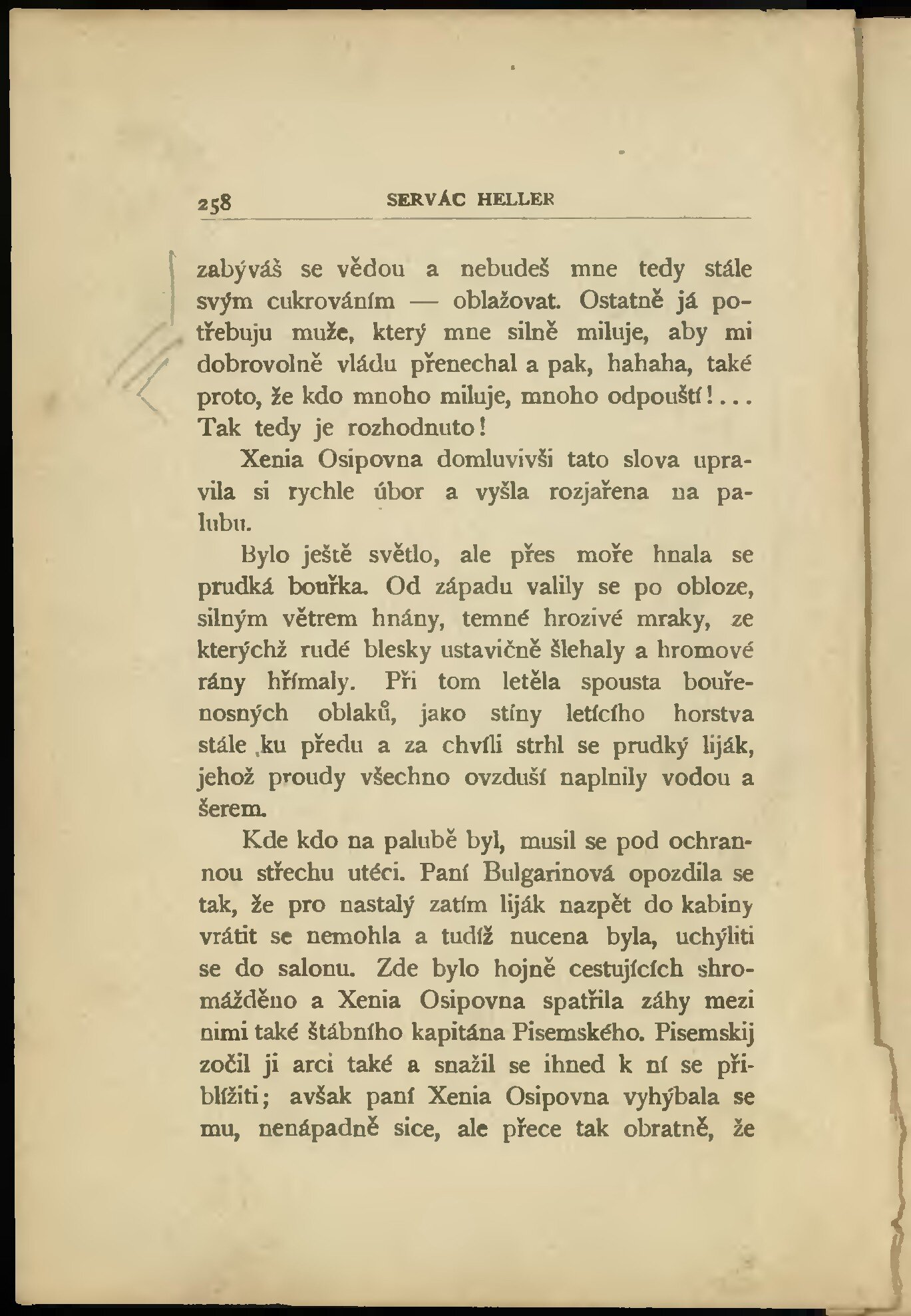 258 SERVÁC HELLER

zabýváš se vědou a nebudeš mne tedy stále svým cukrováním — oblažovat. Ostatně já potřebuju muže, který mne silně miluje, aby mi dobrovolně vládu přenechal a pak, hahaha, také proto, že kdo mnoho miluje, mnoho odpouští!... Tak tedy je rozhodnuto!

Xenia Osipovna domluvivši tato slova upravila si rychle úbor a vyšla rozjařena na palubu.

Bylo ještě světlo, ale přes moře hnala se prudká bouřka. Od západu valily se po obloze, silným větrem hnány, temné hrozivé mraky, ze kterýchž rudé blesky ustavičně šlehaly a hromové rány hřímaly. Při tom letěla spousta bouřenosných oblaků, jako stíny letícího horstva stále ku předu a za chvíli strhl se prudký liják, jehož proudy všechno ovzduší naplnily vodou a šerem.

Kde kdo na palubě byl, musil se pod ochrannou střechu utéci. Paní Bulgarinová opozdila se tak, že pro nastalý zatím liják nazpět do kabiny vrátit se nemohla a tudíž nucena byla, uchýliti se do salonu. Zde bylo hojně cestujících shromážděno a Xenia Osipovna spatřila záhy mezi nimi také štábního kapitána Pisemského. Pisemskij zočil ji arci také a snažil se ihned k ní se přiblížiti; avšak paní Xenia Osipovna vyhýbala se mu, nenápadně sice, ale přece tak obratně, že